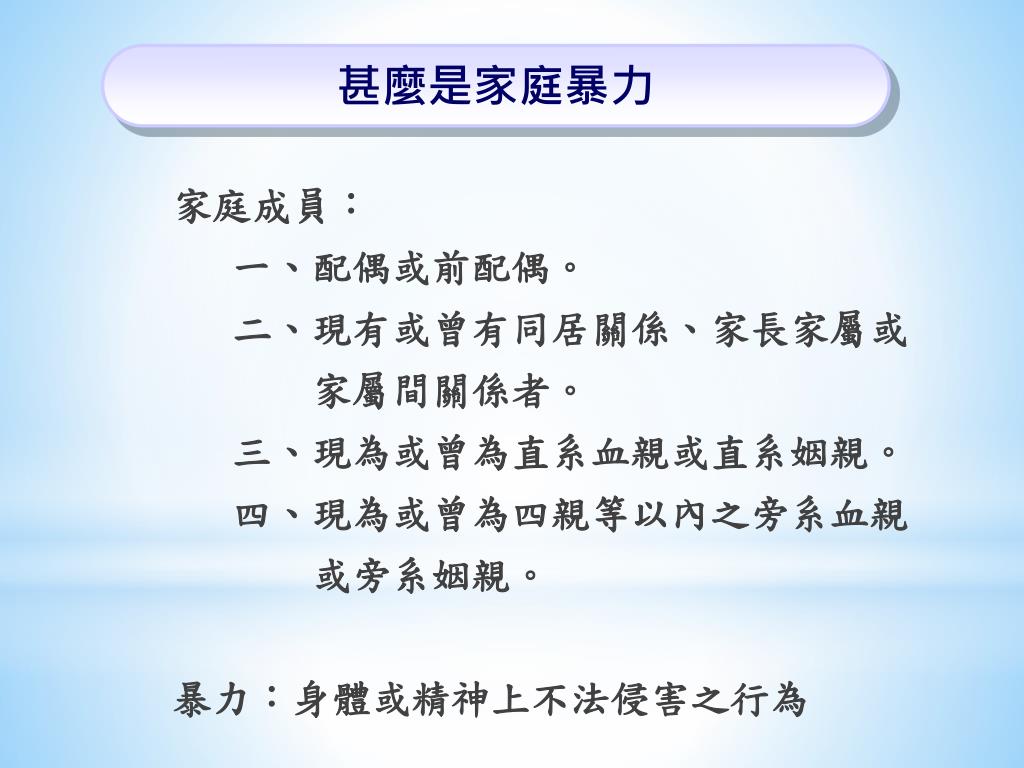 甚麼是家庭暴力

家庭成員：

一、配偶或前配偶。

二、現有或曾有同居關係、家長家屬或家屬間關係者。

三、現為或曾為直系血親或直系姻親。

四、現為或曾為四親等以內之旁系血親或旁系姻親。

暴力：身體或精神上不法侵害之行為